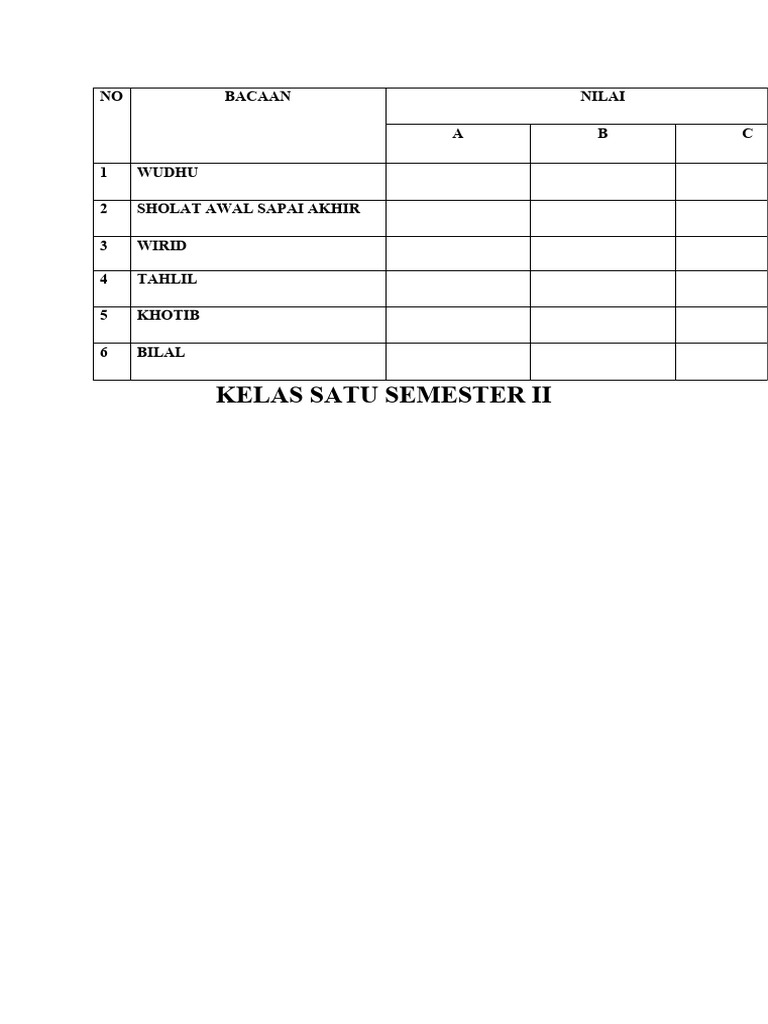 | NO | BACAAN | NILAI | | |
|---|---|---|---|---|
| | | A | B | C |
| 1 | WUDHU | | | |
| 2 | SHOLAT AWAL SAPAI AKHIR | | | |
| 3 | WIRID | | | |
| 4 | TAHLIL | | | |
| 5 | KHOTIB | | | |
| 6 | BILAL | | | |

KELAS SATU SEMESTER II